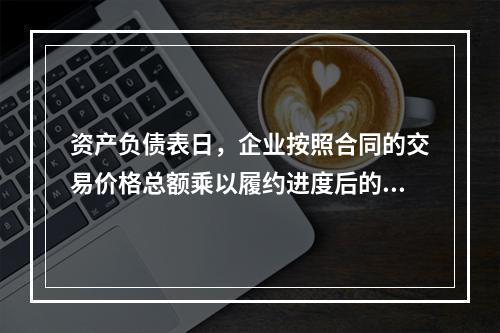 资产负债表日，企业按照合同的交易价格总额乘以履约进度后的...